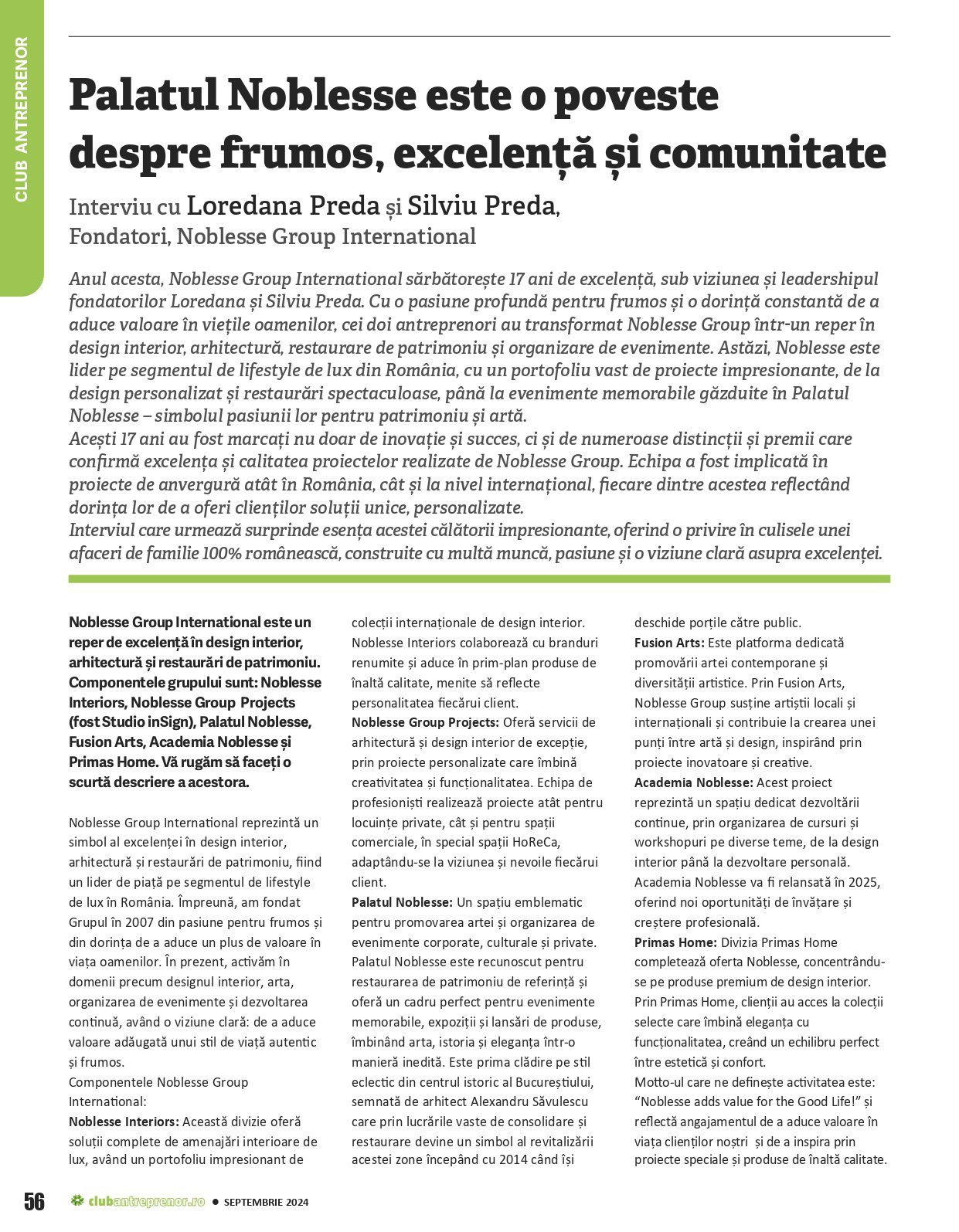 CLUB ANTREPRENOR

Palatul Noblesse este o poveste despre frumos, excelență și comunitate

Interviu cu Loredana Preda și Silviu Preda, Fondatori, Noblesse Group International

Anul acesta, Noblesse Group International sărbătorește 17 ani de excelență, sub viziunea și leadershipul fondatorilor Loredana și Silviu Preda. Cu o pasiune profundă pentru frumos și o dorință constantă de a aduce valoare în viețile oamenilor, cei doi antreprenori au transformat Noblesse Group într-un reper în design interior, arhitectură, restaurare de patrimoniu și organizare de evenimente. Astăzi, Noblesse este lider pe segmentul de lifestyle de lux din România, cu un portofoliu vast de proiecte impresionante, de la design personalizat și restaurări spectaculoase, până la evenimente memorabile găzduite în Palatul Noblesse – simbolul pasiunii lor pentru patrimoniu și artă.
Acești 17 ani au fost marcați nu doar de inovație și succes, ci și de numeroase distincții și premii care confirmă excelența și calitatea proiectelor realizate de Noblesse Group. Echipa a fost implicată în proiecte de anvergură atât în România, cât și la nivel internațional, fiecare dintre acestea reflectând dorința lor de a oferi clienților soluții unice, personalizate.
Interviul care urmează surprinde esența acestei călătorii impresionante, oferind o privire în culisele unei afaceri de familie 100% românească, construite cu multă muncă, pasiune și o viziune clară asupra excelenței.

Noblesse Group International este un reper de excelență în design interior, arhitectură și restaurări de patrimoniu. Componentele grupului sunt: Noblesse Interiors, Noblesse Group Projects (fost Studio inSign), Palatul Noblesse, Fusion Arts, Academia Noblesse și Primas Home. Vă rugăm să faceți o scurtă descriere a acestora.

Noblesse Group International reprezintă un simbol al excelenței în design interior, arhitectură și restaurări de patrimoniu, fiind un lider de piață pe segmentul de lifestyle de lux în România. Împreună, am fondat Grupul în 2007 din pasiune pentru frumos și din dorința de a aduce un plus de valoare în viața oamenilor. În prezent, activăm în domenii precum designul interior, arta, organizarea de evenimente și dezvoltarea continuă, având o viziune clară: de a aduce valoare adăugată unui stil de viață autentic și frumos.
Componentele Noblesse Group International:
Noblesse Interiors: Această divizie oferă soluții complete de amenajări interioare de lux, având un portofoliu impresionant de colecții internaționale de design interior. Noblesse Interiors colaborează cu branduri renumite și aduce în prim-plan produse de înaltă calitate, menite să reflecte personalitatea fiecărui client.
Noblesse Group Projects: Oferă servicii de arhitectură și design interior de excepție, prin proiecte personalizate care îmbină creativitatea și funcționalitatea. Echipa de profesioniști realizează proiecte atât pentru locuințe private, cât și pentru spații comerciale, în special spații HoReCa, adaptându-se la viziunea și nevoile fiecărui client.
Palatul Noblesse: Un spațiu emblematic pentru promovarea artei și organizarea de evenimente corporate, culturale și private. Palatul Noblesse este recunoscut pentru restaurarea de patrimoniu de referință și oferă un cadru perfect pentru evenimente memorabile, expoziții și lansări de produse, îmbinând arta, istoria și eleganța într-o manieră inedită. Este prima clădire pe stil eclectic din centrul istoric al Bucureștiului, semnată de arhitect Alexandru Săvulescu care prin lucrările vaste de consolidare și restaurare devine un simbol al revitalizării acestei zone începând cu 2014 când își deschide porțile către public.
Fusion Arts: Este platforma dedicată promovării artei contemporane și diversității artistice. Prin Fusion Arts, Noblesse Group susține artiștii locali și internaționali și contribuie la crearea unei punți între artă și design, inspirând prin proiecte inovatoare și creative.
Academia Noblesse: Acest proiect reprezintă un spațiu dedicat dezvoltării continue, prin organizarea de cursuri și workshopuri pe diverse teme, de la design interior până la dezvoltare personală. Academia Noblesse va fi relansată în 2025, oferind noi oportunități de învățare și creștere profesională.
Primas Home: Divizia Primas Home completează oferta Noblesse, concentrându-se pe produse premium de design interior. Prin Primas Home, clienții au acces la colecții selecte care îmbină eleganța cu funcționalitatea, creând un echilibru perfect între estetică și confort.
Motto-ul care ne definește activitatea este: "Noblesse adds value for the Good Life!" și reflectă angajamentul de a aduce valoare în viața clienților noștri și de a inspira prin proiecte speciale și produse de înaltă calitate.

56 clubantreprenor.ro • SEPTEMBRIE 2024